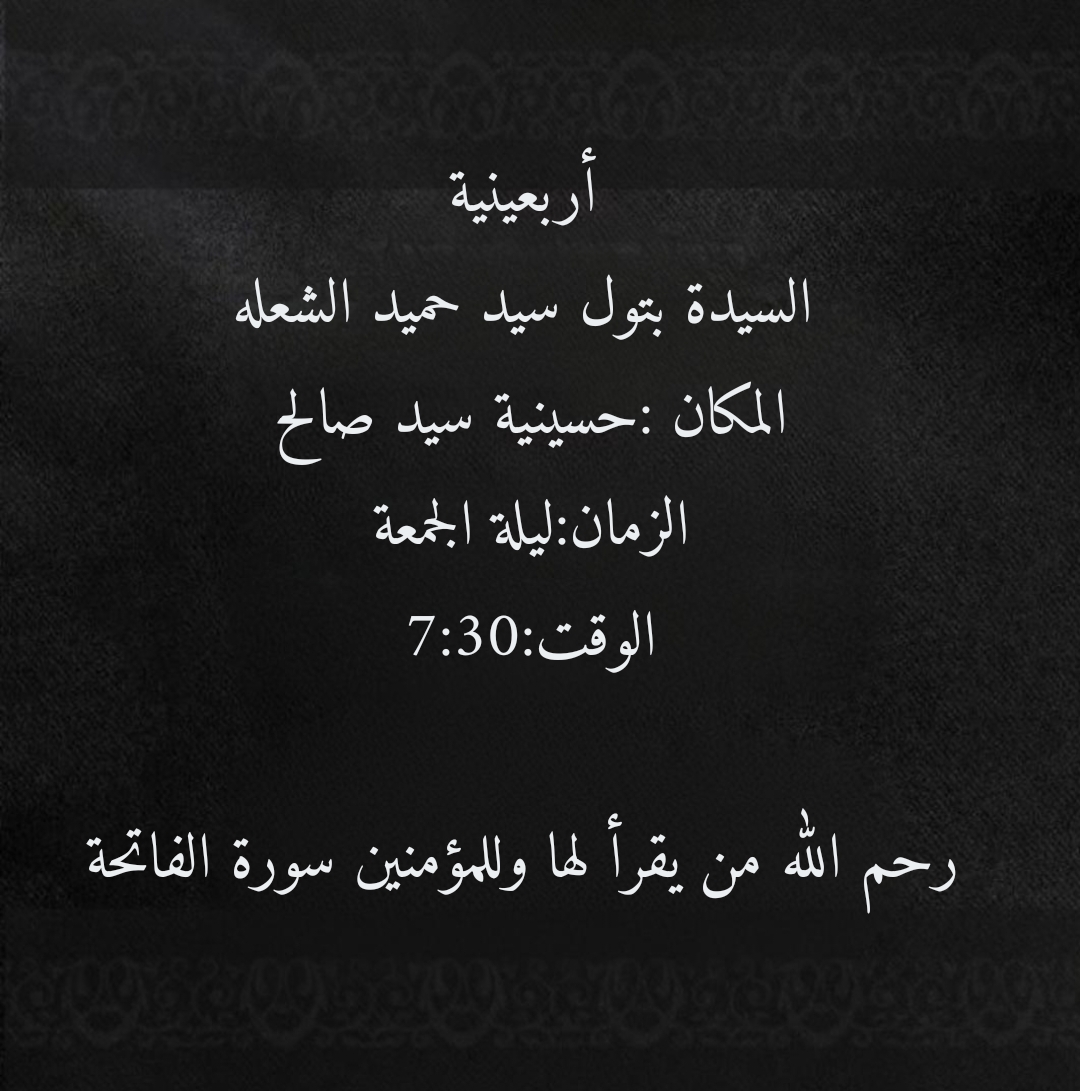 أربعينية

السيدة بتول سيد حميد الشعله

المكان :حسينية سيد صالح

الزمان:ليلة الجمعة

الوقت:7:30

رحم الله من يقرأ لها وللمؤمنين سورة الفاتحة